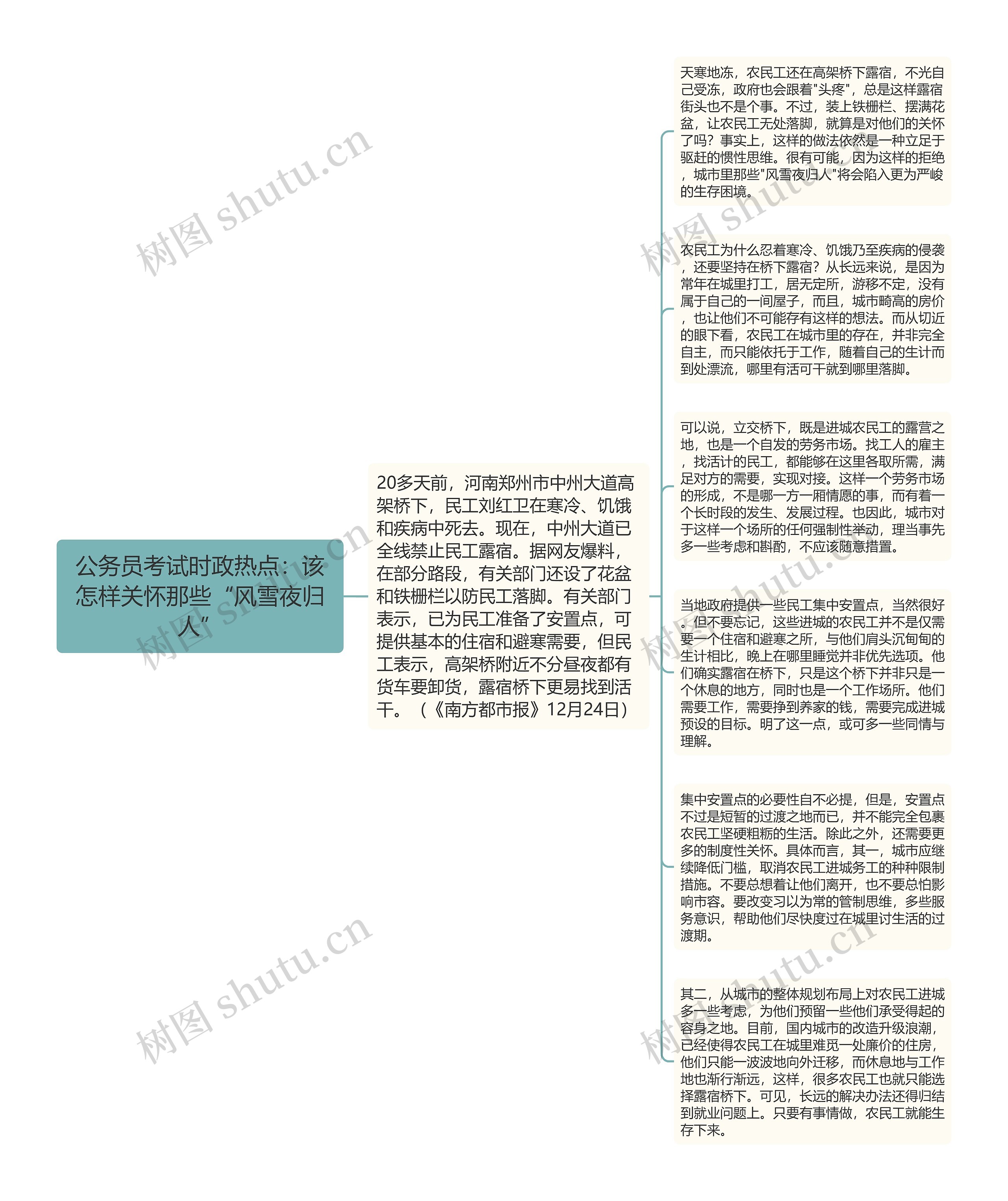 公务员考试时政热点：该怎样关怀那些“风雪夜归人”

20多天前，河南郑州市中州大道高架桥下，民工刘红卫在寒冷、饥饿和疾病中死去。现在，中州大道已全线禁止民工露宿。据网友爆料，在部分路段，有关部门还设了花盆和铁栅栏以防民工落脚。有关部门表示，已为民工准备了安置点，可提供基本的住宿和避寒需要，但民工表示，高架桥附近不分昼夜都有货车要卸货，露宿桥下更易找到活干。（《南方都市报》12月24日）

天寒地冻，农民工还在高架桥下露宿，不光自己受冻，政府也会跟着"头疼"，总是这样露宿街头也不是个事。不过，装上铁栅栏、摆满花盆，让农民工无处落脚，就算是对他们的关怀了吗？事实上，这样的做法依然是一种立足于驱赶的惯性思维。很有可能，因为这样的拒绝，城市里那些"风雪夜归人"将会陷入更为严峻的生存困境。

农民工为什么忍着寒冷、饥饿乃至疾病的侵袭，还要坚持在桥下露宿？从长远来说，是因为常年在城里打工，居无定所，游移不定，没有属于自己的一间屋子，而且，城市畸高的房价，也让他们不可能存有这样的想法。而从切近的眼下看，农民工在城市里的存在，并非完全自主，而只能依托于工作，随着自己的生计而到处漂流，哪里有活可干就到哪里落脚。

可以说，立交桥下，既是进城农民工的露营之地，也是一个自发的劳务市场。找工人的雇主，找活计的民工，都能够在这里各取所需，满足对方的需要，实现对接。这样一个劳务市场的形成，不是哪一方一厢情愿的事，而有着一个长时段的发生、发展过程。也因此，城市对于这样一个场所的任何强制性举动，理当事先多一些考虑和斟酌，不应该随意措置。

当地政府提供一些民工集中安置点，当然很好。但不要忘记，这些进城的农民工并不是仅需要一个住宿和避寒之所，与他们肩头沉甸甸的生计相比，晚上在哪里睡觉并非优先选项。他们确实露宿在桥下，只是这个桥下并非只是一个休息的地方，同时也是一个工作场所。他们需要工作，需要挣到养家的钱，需要完成进城预设的目标。明了这一点，或可多一些同情与理解。

集中安置点的必要性自不必提，但是，安置点不过是短暂的过渡之地而已，并不能完全包裹农民工坚硬粗粝的生活。除此之外，还需要更多的制度性关怀。具体而言，其一，城市应继续降低门槛，取消农民工进城务工的种种限制措施。不要总想着让他们离开，也不要总怕影响市容。要改变习以为常的管制思维，多些服务意识，帮助他们尽快度过在城里讨生活的过渡期。

其二，从城市的整体规划布局上对农民工进城多一些考虑，为他们预留一些他们承受得起的容身之地。目前，国内城市的改造升级浪潮，已经使得农民工在城里难觅一处廉价的住房，他们只能一波波地向外迁移，而休息地与工作地也渐行渐远，这样，很多农民工也就只能选择露宿桥下。可见，长远的解决办法还得归结到就业问题上。只要有事情做，农民工就能生存下来。

树图 shutu.cn